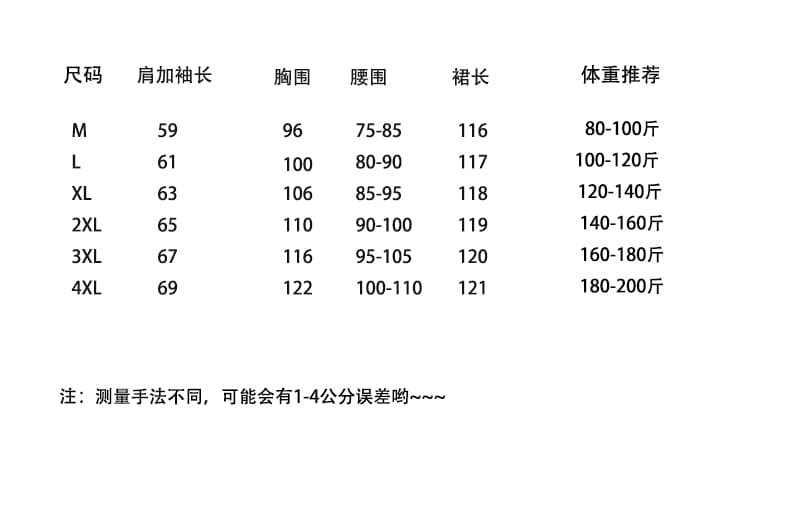 | 尺码 | 肩加袖长 | 胸围 | 腰围 | 裙长 | 体重推荐 |
|---|---|---|---|---|---|
| M | 59 | 96 | 75-85 | 116 | 80-100斤 |
| L | 61 | 100 | 80-90 | 117 | 100-120斤 |
| XL | 63 | 106 | 85-95 | 118 | 120-140斤 |
| 2XL | 65 | 110 | 90-100 | 119 | 140-160斤 |
| 3XL | 67 | 116 | 95-105 | 120 | 160-180斤 |
| 4XL | 69 | 122 | 100-110 | 121 | 180-200斤 |

注：测量手法不同，可能会有1-4公分误差哟~~~